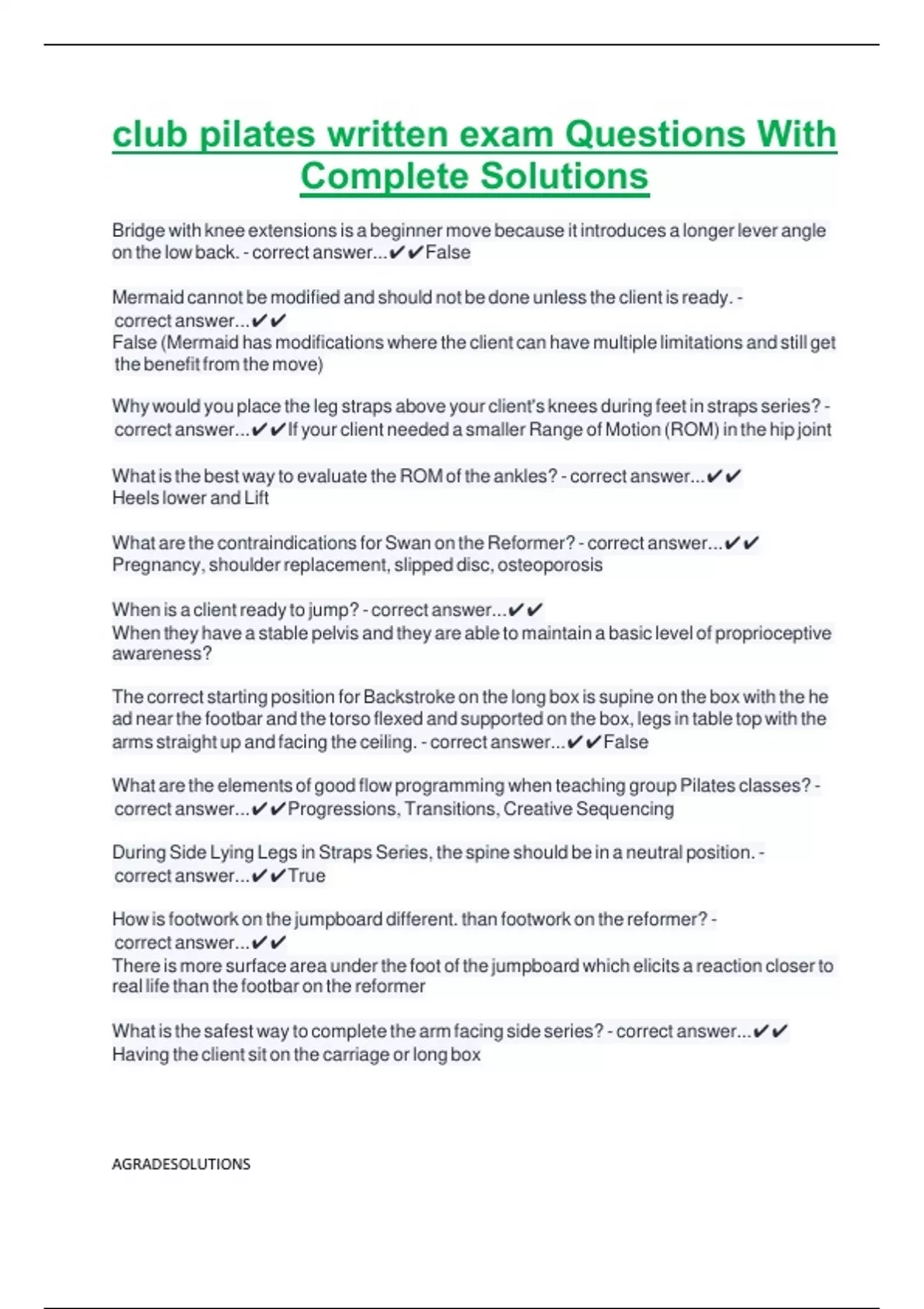 club pilates written exam Questions With Complete Solutions

Bridge with knee extensions is a beginner move because it introduces a longer lever angle on the low back. - correct answer...✔✔False

Mermaid cannot be modified and should not be done unless the client is ready. - correct answer...✔✔
False (Mermaid has modifications where the client can have multiple limitations and still get the benefit from the move)

Why would you place the leg straps above your client's knees during feet in straps series? - correct answer...✔✔If your client needed a smaller Range of Motion (ROM) in the hip joint

What is the best way to evaluate the ROM of the ankles? - correct answer...✔✔
Heels lower and Lift

What are the contraindications for Swan on the Reformer? - correct answer...✔✔
Pregnancy, shoulder replacement, slipped disc, osteoporosis

When is a client ready to jump? - correct answer...✔✔
When they have a stable pelvis and they are able to maintain a basic level of proprioceptive awareness?

The correct starting position for Backstroke on the long box is supine on the box with the he ad near the footbar and the torso flexed and supported on the box, legs in table top with the arms straight up and facing the ceiling. - correct answer...✔✔False

What are the elements of good flow programming when teaching group Pilates classes? - correct answer...✔✔Progressions, Transitions, Creative Sequencing

During Side Lying Legs in Straps Series, the spine should be in a neutral position. - correct answer...✔✔True

How is footwork on the jumpboard different. than footwork on the reformer? - correct answer...✔✔
There is more surface area under the foot of the jumpboard which elicits a reaction closer to real life than the footbar on the reformer

What is the safest way to complete the arm facing side series? - correct answer...✔✔
Having the client sit on the carriage or long box

AGRADESOLUTIONS